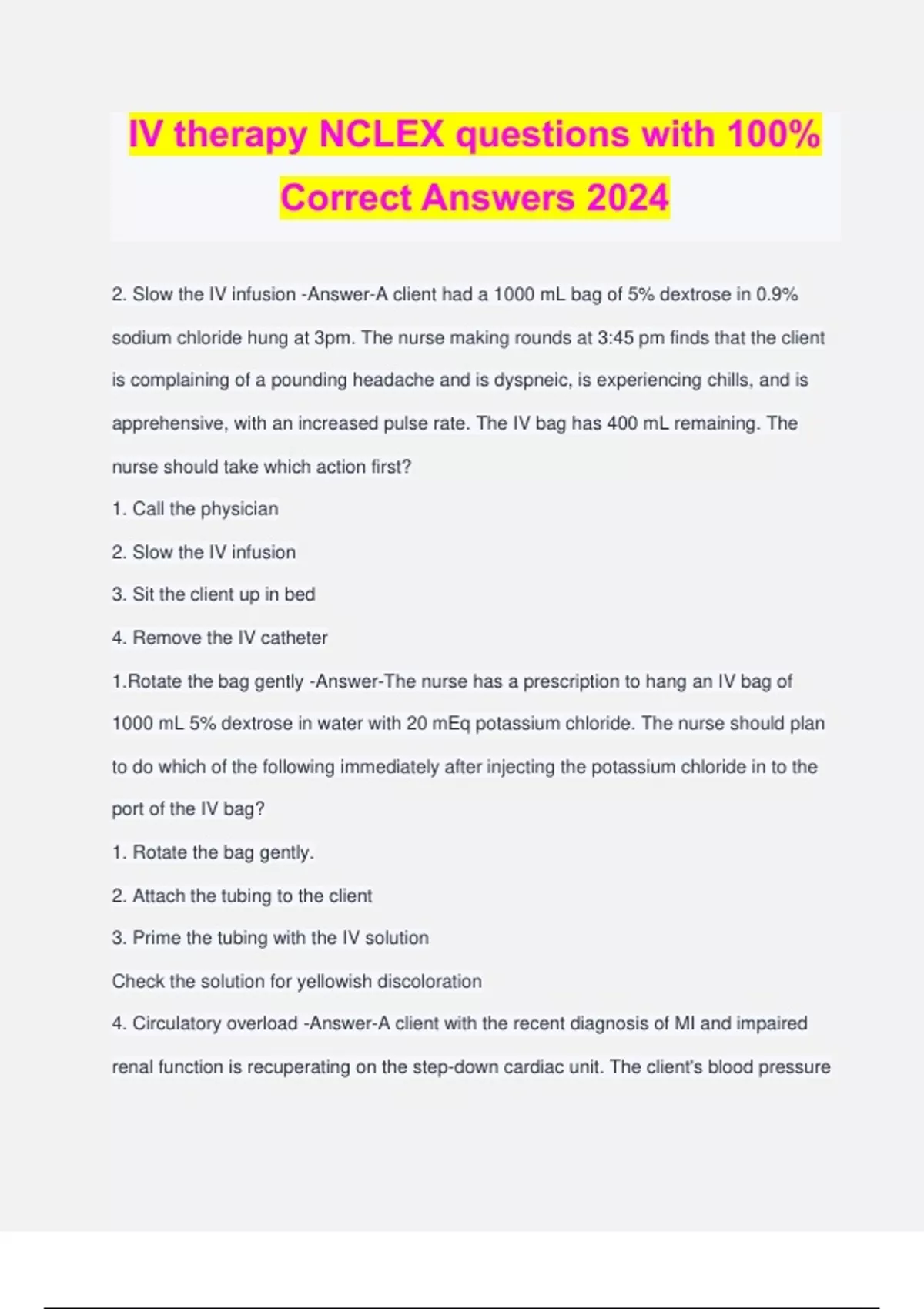 IV therapy NCLEX questions with 100% Correct Answers 2024

2. Slow the IV infusion -Answer-A client had a 1000 mL bag of 5% dextrose in 0.9% sodium chloride hung at 3pm. The nurse making rounds at 3:45 pm finds that the client is complaining of a pounding headache and is dyspneic, is experiencing chills, and is apprehensive, with an increased pulse rate. The IV bag has 400 mL remaining. The nurse should take which action first?

1. Call the physician

2. Slow the IV infusion

3. Sit the client up in bed

4. Remove the IV catheter

1.Rotate the bag gently -Answer-The nurse has a prescription to hang an IV bag of 1000 mL 5% dextrose in water with 20 mEq potassium chloride. The nurse should plan to do which of the following immediately after injecting the potassium chloride in to the port of the IV bag?

1. Rotate the bag gently.

2. Attach the tubing to the client

3. Prime the tubing with the IV solution

Check the solution for yellowish discoloration

4. Circulatory overload -Answer-A client with the recent diagnosis of MI and impaired renal function is recuperating on the step-down cardiac unit. The client's blood pressure